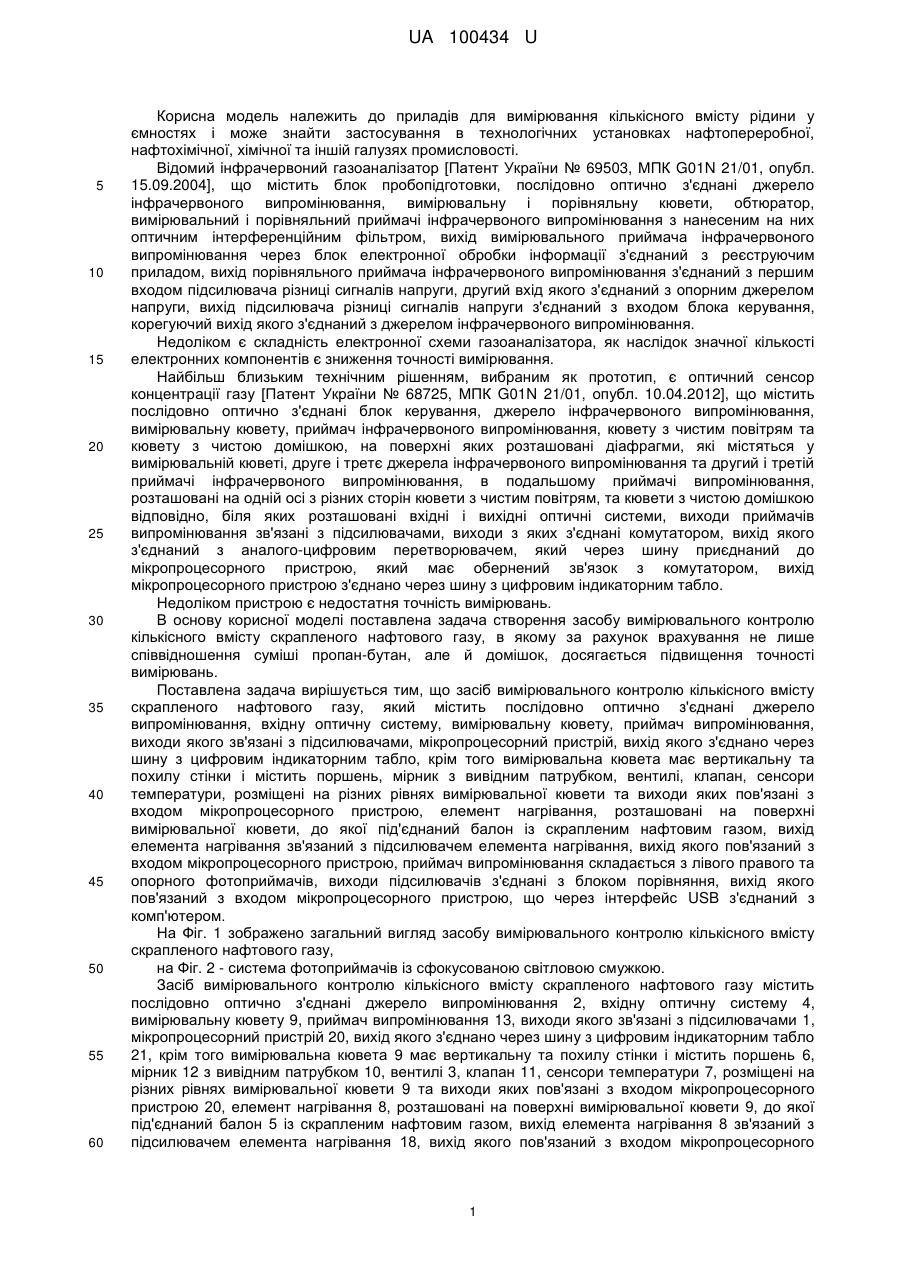 UA 100434 U

Корисна модель належить до приладів для вимірювання кількісного вмісту рідини у ємностях і може знайти застосування в технологічних установках нафтопереробної, нафтохімічної, хімічної та іншій галузях промисловості.

Відомий інфрачервоний газоаналізатор [Патент України № 69503, МПК G01N 21/01, опубл. 15.09.2004], що містить блок пробопідготовки, послідовно оптично з'єднані джерело інфрачервоного випромінювання, вимірювальну і порівняльну кювети, обтюратор, вимірювальний і порівняльний приймачі інфрачервоного випромінювання з нанесеним на них оптичним інтерференційним фільтром, вихід вимірювального приймача інфрачервоного випромінювання через блок електронної обробки інформації з'єднаний з реєструючим приладом, вихід порівняльного приймача інфрачервоного випромінювання з'єднаний з першим входом підсилювача різниці сигналів напруги, другий вхід якого з'єднаний з опорним джерелом напруги, вихід підсилювача різниці сигналів напруги з'єднаний з входом блока керування, корегуючий вихід якого з'єднаний з джерелом інфрачервоного випромінювання.

Недоліком є складність електронної схеми газоаналізатора, як наслідок значної кількості електронних компонентів є зниження точності вимірювання.

Найбільш близьким технічним рішенням, вибраним як прототип, є оптичний сенсор концентрації газу [Патент України № 68725, МПК G01N 21/01, опубл. 10.04.2012], що містить послідовно оптично з'єднані блок керування, джерело інфрачервоного випромінювання, вимірювальну кювету, приймач інфрачервоного випромінювання, кювету з чистим повітрям та кювету з чистою домішкою, на поверхні яких розташовані діафрагми, які містяться у вимірювальній кюветі, друге і третє джерела інфрачервоного випромінювання та другий і третій приймачі інфрачервоного випромінювання, в подальшому приймачі випромінювання, розташовані на одній осі з різних сторін кювети з чистим повітрям, та кювети з чистою домішкою відповідно, біля яких розташовані вхідні і вихідні оптичні системи, виходи приймачів випромінювання зв'язані з підсилювачами, виходи з яких з'єднані комутатором, вихід якого з'єднаний з аналого-цифровим перетворювачем, який через шину приєднаний до мікропроцесорного пристрою, який має обернений зв'язок з комутатором, вихід мікропроцесорного пристрою з'єднано через шину з цифровим індикаторним табло.

Недоліком пристрою є недостатня точність вимірювань.

В основу корисної моделі поставлена задача створення засобу вимірювального контролю кількісного вмісту скрапленого нафтового газу, в якому за рахунок врахування не лише співвідношення суміші пропан-бутан, але й домішок, досягається підвищення точності вимірювань.

Поставлена задача вирішується тим, що засіб вимірювального контролю кількісного вмісту скрапленого нафтового газу, який містить послідовно оптично з'єднані джерело випромінювання, вхідну оптичну систему, вимірювальну кювету, приймач випромінювання, виходи якого зв'язані з підсилювачами, мікропроцесорний пристрій, вихід якого з'єднано через шину з цифровим індикаторним табло, крім того вимірювальна кювета має вертикальну та похилу стінки і містить поршень, мірник з вивідним патрубком, вентилі, клапан, сенсори температури, розміщені на різних рівнях вимірювальної кювети та виходи яких пов'язані з входом мікропроцесорного пристрою, елемент нагрівання, розташовані на поверхні вимірювальної кювети, до якої під'єднаний балон із скрапленим нафтовим газом, вихід елемента нагрівання зв'язаний з підсилювачем елемента нагрівання, вихід якого пов'язаний з входом мікропроцесорного пристрою, приймач випромінювання складається з лівого правого та опорного фотоприймачів, виходи підсилювачів з'єднані з блоком порівняння, вихід якого пов'язаний з входом мікропроцесорного пристрою, що через інтерфейс USB з'єднаний з комп'ютером.

На Фіг. 1 зображено загальний вигляд засобу вимірювального контролю кількісного вмісту скрапленого нафтового газу,

на Фіг. 2 - система фотоприймачів із сфокусованою світловою смужкою.

Засіб вимірювального контролю кількісного вмісту скрапленого нафтового газу містить послідовно оптично з'єднані джерело випромінювання 2, вхідну оптичну систему 4, вимірювальну кювету 9, приймач випромінювання 13, виходи якого зв'язані з підсилювачами 1, мікропроцесорний пристрій 20, вихід якого з'єднано через шину з цифровим індикаторним табло 21, крім того вимірювальна кювета 9 має вертикальну та похилу стінки і містить поршень 6, мірник 12 з вивідним патрубком 10, вентилі 3, клапан 11, сенсори температури 7, розміщені на різних рівнях вимірювальної кювети 9 та виходи яких пов'язані з входом мікропроцесорного пристрою 20, елемент нагрівання 8, розташовані на поверхні вимірювальної кювети 9, до якої під'єднаний балон 5 із скрапленим нафтовим газом, вихід елемента нагрівання 8 зв'язаний з підсилювачем елемента нагрівання 18, вихід якого пов'язаний з входом мікропроцесорного

5
10
15
20
25
30
35
40
45
50
55
60

1